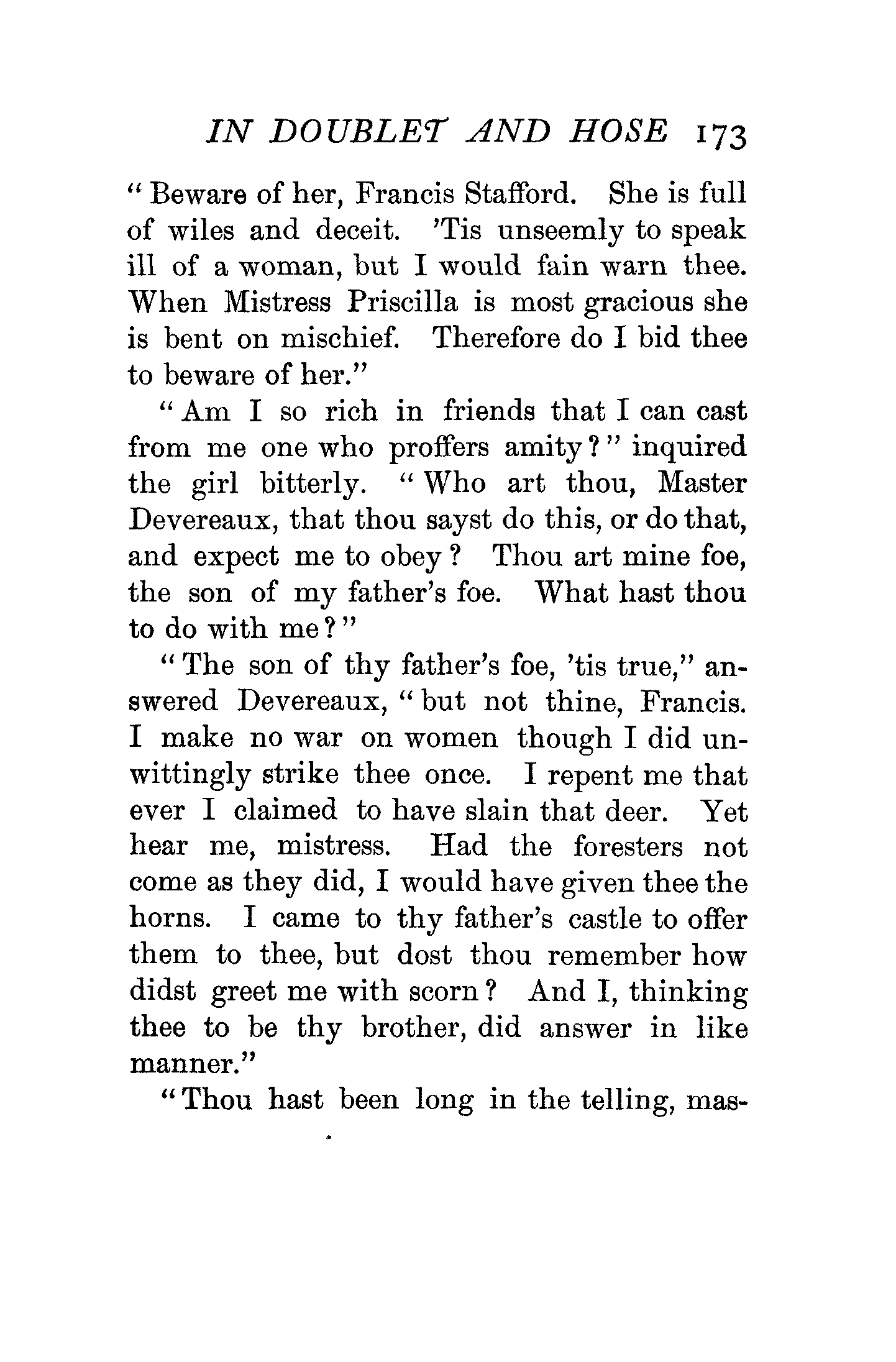 IN DOUBLET AND HOSE 173

"Beware of her, Francis Stafford. She is full of wiles and deceit. 'Tis unseemly to speak ill of a woman, but I would fain warn thee. When Mistress Priscilla is most gracious she is bent on mischief. Therefore do I bid thee to beware of her."

"Am I so rich in friends that I can cast from me one who proffers amity?" inquired the girl bitterly. "Who art thou, Master Devereaux, that thou sayst do this, or do that, and expect me to obey? Thou art mine foe, the son of my father's foe. What hast thou to do with me?"

"The son of thy father's foe, 'tis true," answered Devereaux, "but not thine, Francis. I make no war on women though I did unwittingly strike thee once. I repent me that ever I claimed to have slain that deer. Yet hear me, mistress. Had the foresters not come as they did, I would have given thee the horns. I came to thy father's castle to offer them to thee, but dost thou remember how didst greet me with scorn? And I, thinking thee to be thy brother, did answer in like manner."

"Thou hast been long in the telling, mas-